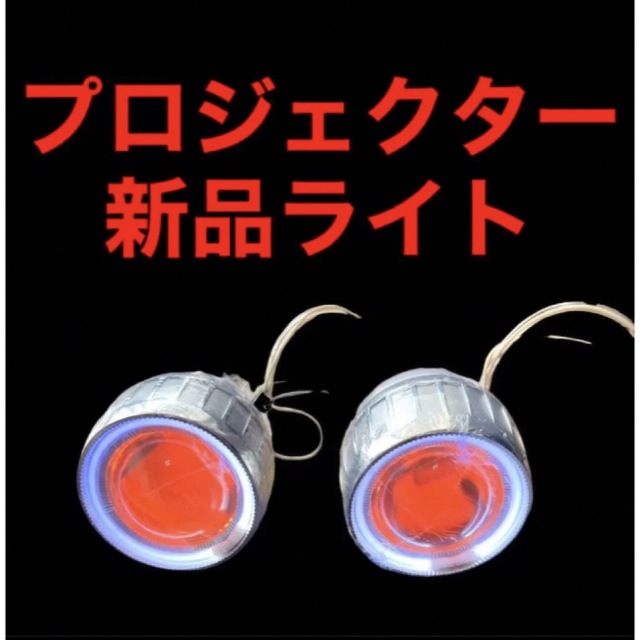 プロジェクター
新品ライト